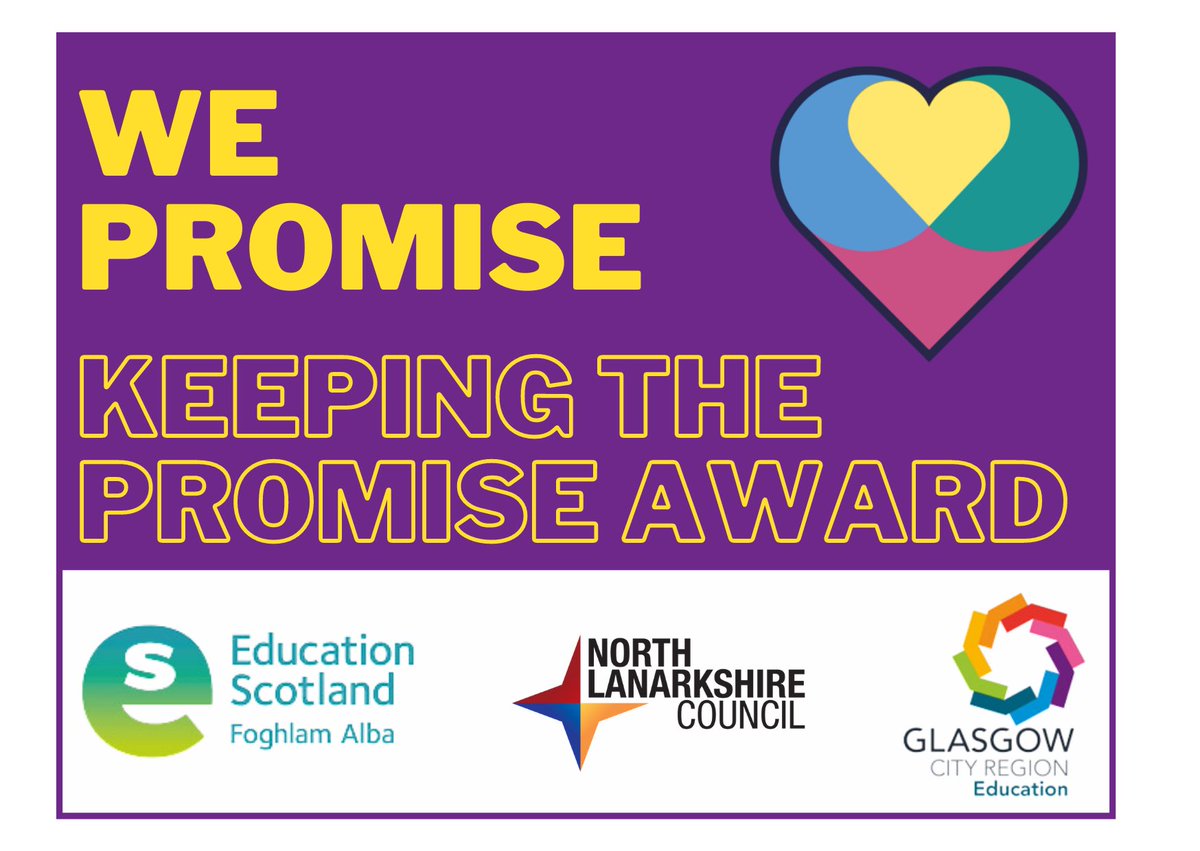 WE PROMISE

KEEPING THE PROMISE AWARD

Education Scotland
Foghlam Alba

NORTH LANARKSHIRE COUNCIL

GLASGOW CITY REGION Education